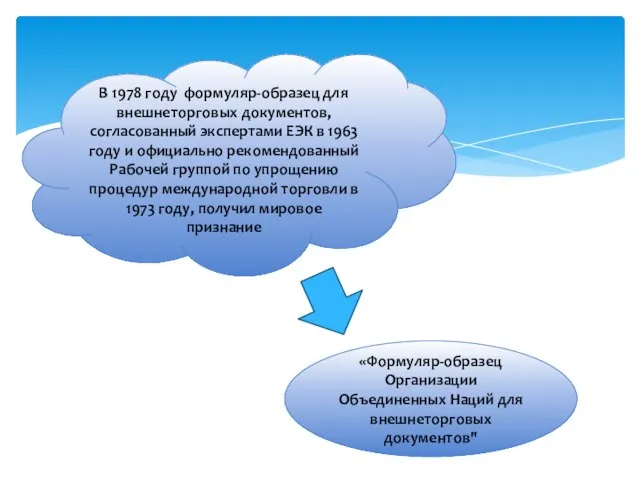 В 1978 году формуляр-образец для внешнеторговых документов, согласованный экспертами ЕЭК в 1963 году и официально рекомендованный Рабочей группой по упрощению процедур международной торговли в 1973 году, получил мировое признание

«Формуляр-образец Организации Объединенных Наций для внешнеторговых документов"